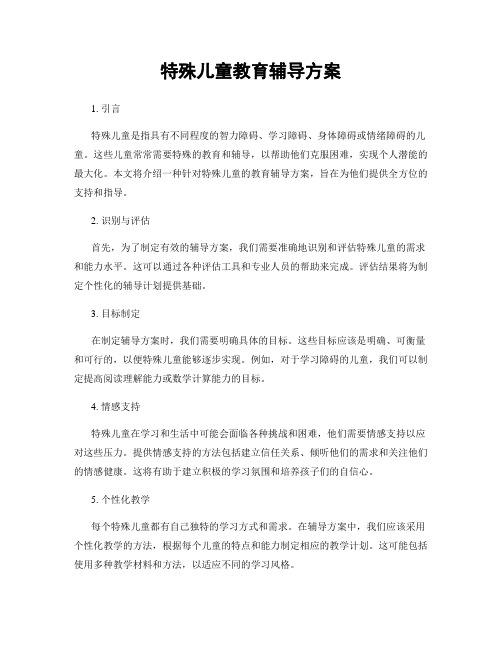 特殊儿童教育辅导方案

1. 引言

特殊儿童是指具有不同程度的智力障碍、学习障碍、身体障碍或情绪障碍的儿童。这些儿童常常需要特殊的教育和辅导，以帮助他们克服困难，实现个人潜能的最大化。本文将介绍一种针对特殊儿童的教育辅导方案，旨在为他们提供全方位的支持和指导。

2. 识别与评估

首先，为了制定有效的辅导方案，我们需要准确地识别和评估特殊儿童的需求和能力水平。这可以通过各种评估工具和专业人员的帮助来完成。评估结果将为制定个性化的辅导计划提供基础。

3. 目标制定

在制定辅导方案时，我们需要明确具体的目标。这些目标应该是明确、可衡量和可行的，以便特殊儿童能够逐步实现。例如，对于学习障碍的儿童，我们可以制定提高阅读理解能力或数学计算能力的目标。

4. 情感支持

特殊儿童在学习和生活中可能会面临各种挑战和困难，他们需要情感支持以应对这些压力。提供情感支持的方法包括建立信任关系、倾听他们的需求和关注他们的情感健康。这将有助于建立积极的学习氛围和培养孩子们的自信心。

5. 个性化教学

每个特殊儿童都有自己独特的学习方式和需求。在辅导方案中，我们应该采用个性化教学的方法，根据每个儿童的特点和能力制定相应的教学计划。这可能包括使用多种教学材料和方法，以适应不同的学习风格。